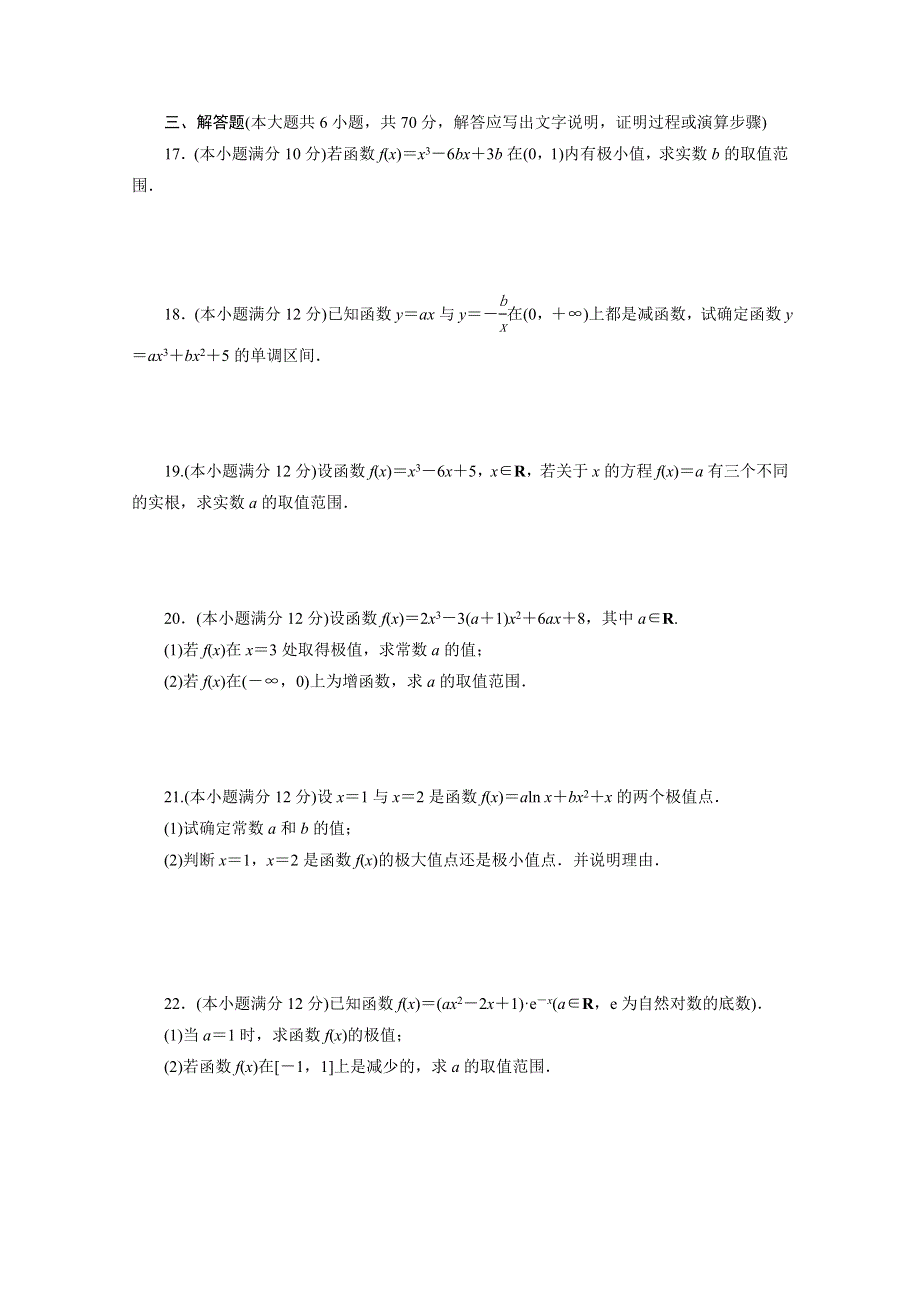 三、解答题(本大题共 6 小题，共 70 分，解答应写出文字说明，证明过程或演算步骤)

17．(本小题满分 10 分)若函数 $f(x)=x^3-6bx+3b$ 在(0，1)内有极小值，求实数 $b$ 的取值范围．

18．(本小题满分 12 分)已知函数 $y=ax$ 与 $y=-\frac{b}{x}$在(0，+∞)上都是减函数，试确定函数 $y=ax^3+bx^2+5$ 的单调区间．

19.(本小题满分 12 分)设函数 $f(x)=x^3-6x+5$，$x\in\mathbf{R}$，若关于 $x$ 的方程 $f(x)=a$ 有三个不同的实根，求实数 $a$ 的取值范围．

20．(本小题满分 12 分)设函数 $f(x)=2x^3-3(a+1)x^2+6ax+8$，其中 $a\in\mathbf{R}$.
(1)若 $f(x)$在 $x=3$ 处取得极值，求常数 $a$ 的值；
(2)若 $f(x)$在(－∞，0)上为增函数，求 $a$ 的取值范围．

21.(本小题满分 12 分)设 $x=1$ 与 $x=2$ 是函数 $f(x)=a\ln x+bx^2+x$ 的两个极值点．
(1)试确定常数 $a$ 和 $b$ 的值；
(2)判断 $x=1$，$x=2$ 是函数 $f(x)$的极大值点还是极小值点．并说明理由．

22．(本小题满分 12 分)已知函数 $f(x)=(ax^2-2x+1)\cdot e^{-x}$($a\in\mathbf{R}$，e 为自然对数的底数)．
(1)当 $a=1$ 时，求函数 $f(x)$的极值；
(2)若函数 $f(x)$在[－1，1]上是减少的，求 $a$ 的取值范围．